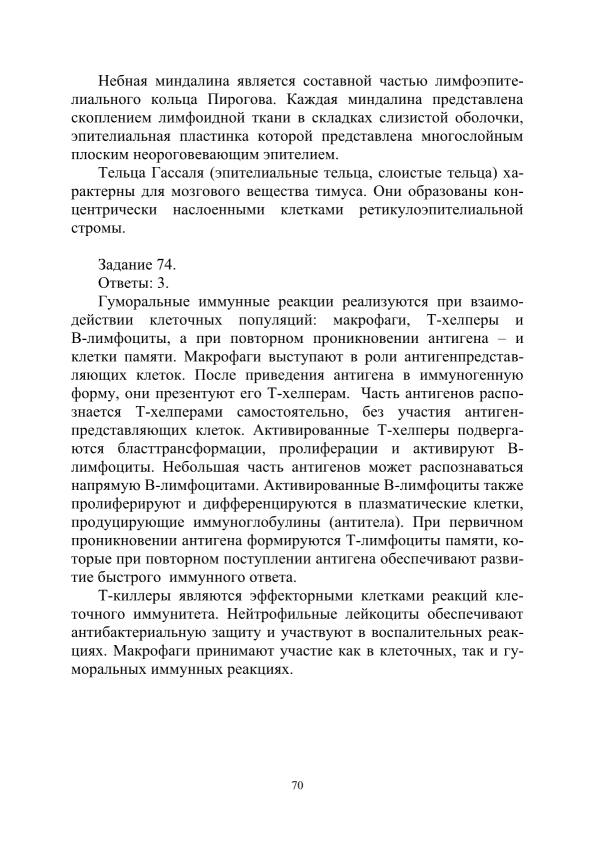 Небная миндалина является составной частью лимфоэпителиального кольца Пирогова. Каждая миндалина представлена скоплением лимфоидной ткани в складках слизистой оболочки, эпителиальная пластинка которой представлена многослойным плоским неороговевающим эпителием.

Тельца Гассаля (эпителиальные тельца, слоистые тельца) характерны для мозгового вещества тимуса. Они образованы концентрически наслоенными клетками ретикулоэпителиальной стромы.

Задание 74.
Ответы: 3.

Гуморальные иммунные реакции реализуются при взаимодействии клеточных популяций: макрофаги, Т-хелперы и В-лимфоциты, а при повторном проникновении антигена – и клетки памяти. Макрофаги выступают в роли антигенпредставляющих клеток. После приведения антигена в иммуногенную форму, они презентуют его Т-хелперам. Часть антигенов распознается Т-хелперами самостоятельно, без участия антигенпредставляющих клеток. Активированные Т-хелперы подвергаются бласттрансформации, пролиферации и активируют В-лимфоциты. Небольшая часть антигенов может распознаваться напрямую В-лимфоцитами. Активированные В-лимфоциты также пролиферируют и дифференцируются в плазматические клетки, продуцирующие иммуноглобулины (антитела). При первичном проникновении антигена формируются Т-лимфоциты памяти, которые при повторном поступлении антигена обеспечивают развитие быстрого иммунного ответа.

Т-киллеры являются эффекторными клетками реакций клеточного иммунитета. Нейтрофильные лейкоциты обеспечивают антибактериальную защиту и участвуют в воспалительных реакциях. Макрофаги принимают участие как в клеточных, так и гуморальных иммунных реакциях.

70